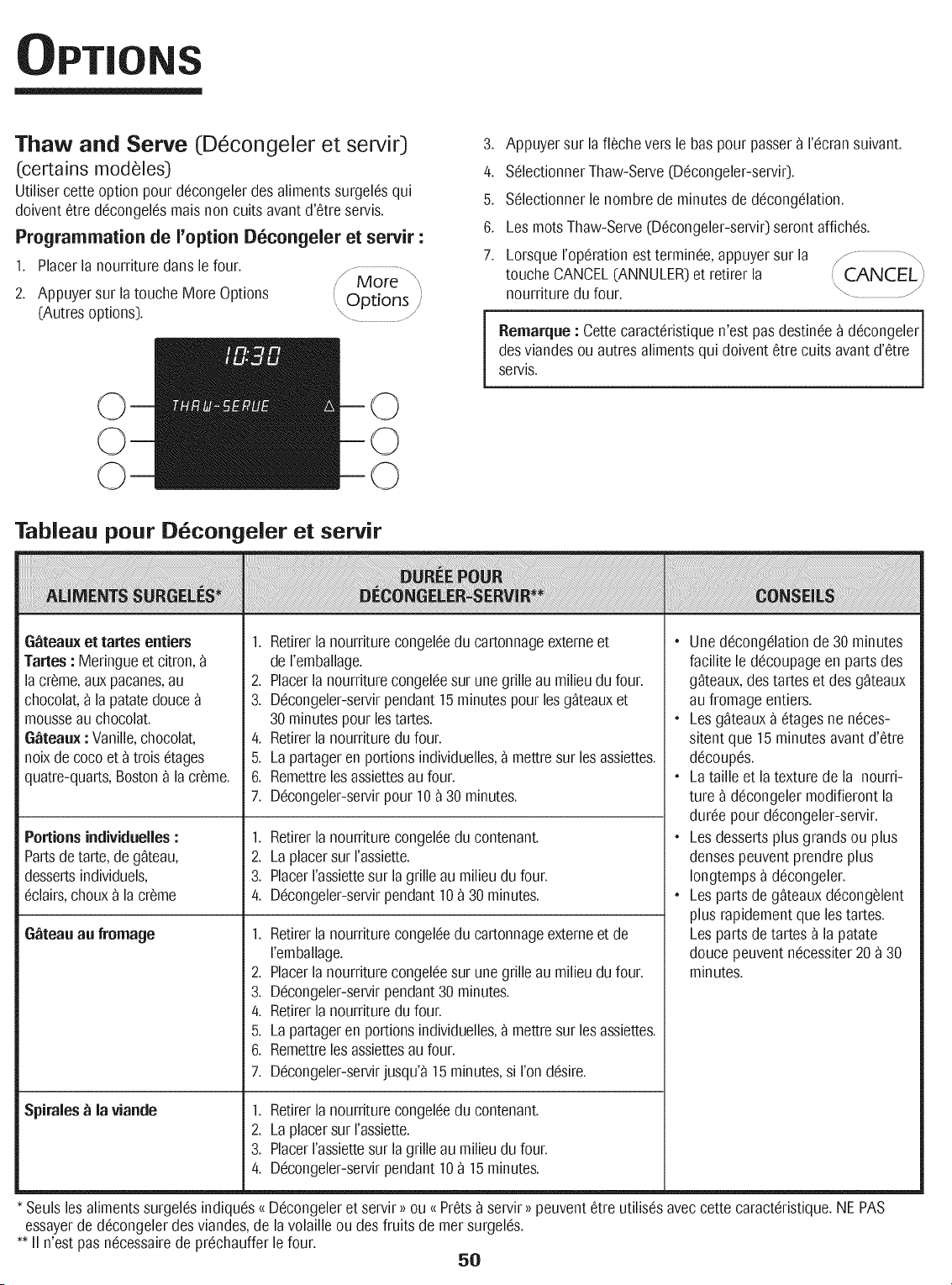 OPTIONS

Thaw and Serve (Décongeler et servir)
(certains modèles)

Utiliser cette option pour décongeler des aliments surgelés qui doivent être décongelés mais non cuits avant d'être servis.

Programmation de l'option Décongeler et servir :

1. Placer la nourriture dans le four.
2. Appuyer sur la touche More Options (Autres options).

More Options

10:30
THAW-SERVE

3. Appuyer sur la flèche vers le bas pour passer à l'écran suivant.
4. Sélectionner Thaw-Serve (Décongeler-servir).
5. Sélectionner le nombre de minutes de décongélation.
6. Les mots Thaw-Serve (Décongeler-servir) seront affichés.
7. Lorsque l'opération est terminée, appuyer sur la touche CANCEL (ANNULER) et retirer la nourriture du four.

CANCEL

Remarque : Cette caractéristique n'est pas destinée à décongeler des viandes ou autres aliments qui doivent être cuits avant d'être servis.

Tableau pour Décongeler et servir

| ALIMENTS SURGELÉS* | DURÉE POUR DÉCONGELER-SERVIR** | CONSEILS |
|---|---|---|
| Gâteaux et tartes entiers Tartes : Meringue et citron, à la crème, aux pacanes, au chocolat, à la patate douce à mousse au chocolat. Gâteaux : Vanille, chocolat, noix de coco et à trois étages quatre-quarts, Boston à la crème. | 1. Retirer la nourriture congelée du cartonnage externe et de l'emballage. 2. Placer la nourriture congelée sur une grille au milieu du four. 3. Décongeler-servir pendant 15 minutes pour les gâteaux et 30 minutes pour les tartes. 4. Retirer la nourriture du four. 5. La partager en portions individuelles, à mettre sur les assiettes. 6. Remettre les assiettes au four. 7. Décongeler-servir pour 10 à 30 minutes. | • Une décongélation de 30 minutes facilite le découpage en parts des gâteaux, des tartes et des gâteaux au fromage entiers. • Les gâteaux à étages ne nécessitent que 15 minutes avant d'être découpés. • La taille et la texture de la nourriture à décongeler modifieront la durée pour décongeler-servir. • Les desserts plus grands ou plus denses peuvent prendre plus longtemps à décongeler. • Les parts de gâteaux décongèlent plus rapidement que les tartes. Les parts de tartes à la patate douce peuvent nécessiter 20 à 30 minutes. |
| Portions individuelles : Parts de tarte, de gâteau, desserts individuels, éclairs, choux à la crème | 1. Retirer la nourriture congelée du contenant. 2. La placer sur l'assiette. 3. Placer l'assiette sur la grille au milieu du four. 4. Décongeler-servir pendant 10 à 30 minutes. | |
| Gâteau au fromage | 1. Retirer la nourriture congelée du cartonnage externe et de l'emballage. 2. Placer la nourriture congelée sur une grille au milieu du four. 3. Décongeler-servir pendant 30 minutes. 4. Retirer la nourriture du four. 5. La partager en portions individuelles, à mettre sur les assiettes. 6. Remettre les assiettes au four. 7. Décongeler-servir jusqu'à 15 minutes, si l'on désire. | |
| Spirales à la viande | 1. Retirer la nourriture congelée du contenant. 2. La placer sur l'assiette. 3. Placer l'assiette sur la grille au milieu du four. 4. Décongeler-servir pendant 10 à 15 minutes. | |

* Seuls les aliments surgelés indiqués « Décongeler et servir » ou « Prêts à servir » peuvent être utilisés avec cette caractéristique. NE PAS essayer de décongeler des viandes, de la volaille ou des fruits de mer surgelés.
** Il n'est pas nécessaire de préchauffer le four.

50